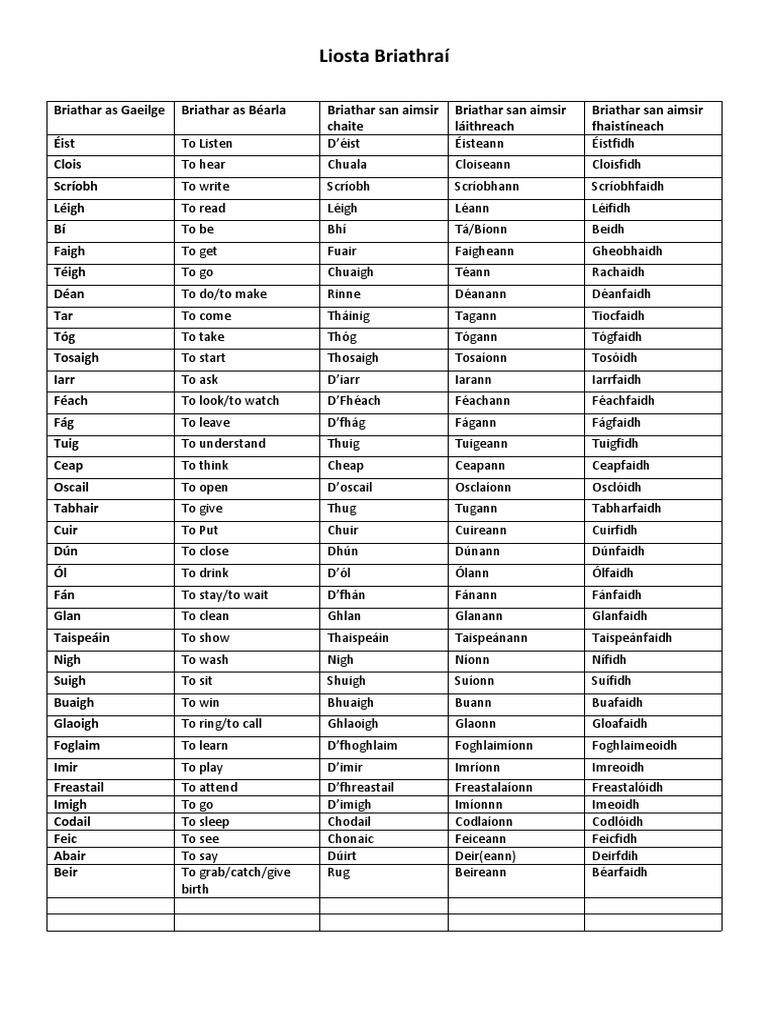 Liosta Briathraí

| Briathar as Gaeilge | Briathar as Béarla | Briathar san aimsir chaite | Briathar san aimsir láithreach | Briathar san aimsir fhaistíneach |
|---|---|---|---|---|
| Éist | To Listen | D'éist | Éisteann | Éistfidh |
| Clois | To hear | Chuala | Cloiseann | Cloisfidh |
| Scríobh | To write | Scríobh | Scríobhann | Scríobhfaidh |
| Léigh | To read | Léigh | Léann | Léifidh |
| Bí | To be | Bhí | Tá/Bíonn | Beidh |
| Faigh | To get | Fuair | Faigheann | Gheobhaidh |
| Téigh | To go | Chuaigh | Téann | Rachaidh |
| Déan | To do/to make | Rinne | Déanann | Déanfaidh |
| Tar | To come | Tháinig | Tagann | Tiocfaidh |
| Tóg | To take | Thóg | Tógann | Tógfaidh |
| Tosaigh | To start | Thosaigh | Tosaíonn | Tosóidh |
| Iarr | To ask | D'iarr | Iarann | Iarrfaidh |
| Féach | To look/to watch | D'Fhéach | Féachann | Féachfaidh |
| Fág | To leave | D'fhág | Fágann | Fágfaidh |
| Tuig | To understand | Thuig | Tuigeann | Tuigfidh |
| Ceap | To think | Cheap | Ceapann | Ceapfaidh |
| Oscail | To open | D'oscail | Osclaíonn | Osclóidh |
| Tabhair | To give | Thug | Tugann | Tabharfaidh |
| Cuir | To Put | Chuir | Cuireann | Cuirfidh |
| Dún | To close | Dhún | Dúnann | Dúnfaidh |
| Ól | To drink | D'ól | Ólann | Ólfaidh |
| Fán | To stay/to wait | D'fhán | Fánann | Fánfaidh |
| Glan | To clean | Ghlan | Glanann | Glanfaidh |
| Taispeáin | To show | Thaispeáin | Taispeánann | Taispeánfaidh |
| Nigh | To wash | Nigh | Níonn | Nífidh |
| Suigh | To sit | Shuigh | Suíonn | Suífidh |
| Buaigh | To win | Bhuaigh | Buann | Buafaidh |
| Glaoigh | To ring/to call | Ghlaoigh | Glaonn | Gloafaidh |
| Foglaim | To learn | D'fhoghlaim | Foghlaimíonn | Foghlaimeoidh |
| Imir | To play | D'imir | Imríonn | Imreoidh |
| Freastail | To attend | D'fhreastail | Freastalaíonn | Freastalóidh |
| Imigh | To go | D'imigh | Imíonnn | Imeoidh |
| Codail | To sleep | Chodail | Codlaíonn | Codlóidh |
| Feic | To see | Chonaic | Feiceann | Feicfidh |
| Abair | To say | Dúirt | Deir(eann) | Deirfdih |
| Beir | To grab/catch/give birth | Rug | Beireann | Béarfaidh |
| | | | | |
| | | | | |